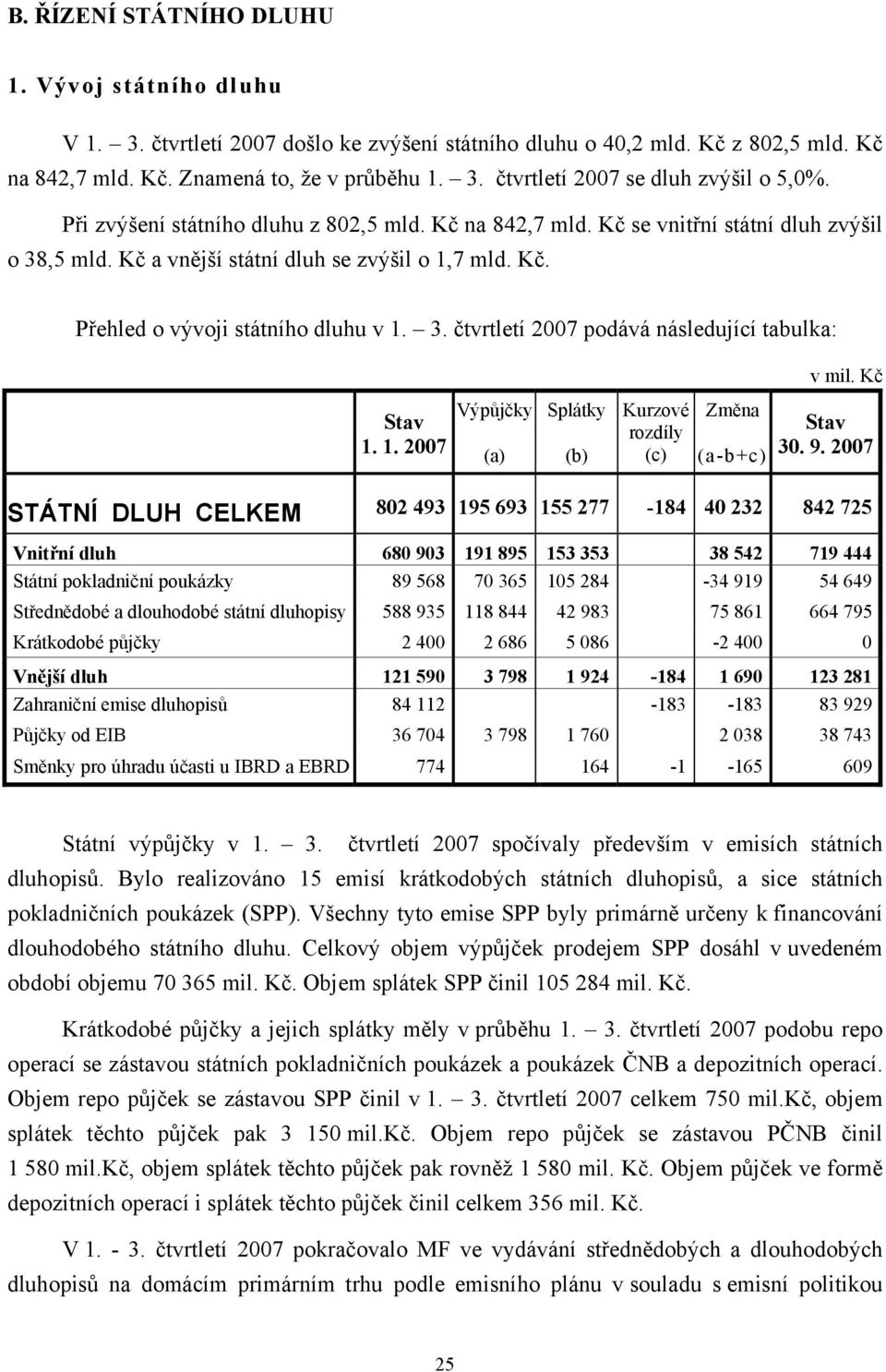 B. ŘÍZENÍ STÁTNÍHO DLUHU

1. Vývoj státního dluhu

V 1. – 3. čtvrtletí 2007 došlo ke zvýšení státního dluhu o 40,2 mld. Kč z 802,5 mld. Kč na 842,7 mld. Kč. Znamená to, že v průběhu 1. – 3. čtvrtletí 2007 se dluh zvýšil o 5,0%.

Při zvýšení státního dluhu z 802,5 mld. Kč na 842,7 mld. Kč se vnitřní státní dluh zvýšil o 38,5 mld. Kč a vnější státní dluh se zvýšil o 1,7 mld. Kč.

Přehled o vývoji státního dluhu v 1. – 3. čtvrtletí 2007 podává následující tabulka:

v mil. Kč

| | Stav 1. 1. 2007 | Výpůjčky (a) | Splátky (b) | Kurzové rozdíly (c) | Změna (a-b+c) | Stav 30. 9. 2007 |
|---|---|---|---|---|---|---|
| STÁTNÍ DLUH CELKEM | 802 493 | 195 693 | 155 277 | -184 | 40 232 | 842 725 |
| Vnitřní dluh | 680 903 | 191 895 | 153 353 | | 38 542 | 719 444 |
| Státní pokladniční poukázky | 89 568 | 70 365 | 105 284 | | -34 919 | 54 649 |
| Střednědobé a dlouhodobé státní dluhopisy | 588 935 | 118 844 | 42 983 | | 75 861 | 664 795 |
| Krátkodobé půjčky | 2 400 | 2 686 | 5 086 | | -2 400 | 0 |
| Vnější dluh | 121 590 | 3 798 | 1 924 | -184 | 1 690 | 123 281 |
| Zahraniční emise dluhopisů | 84 112 | | | -183 | -183 | 83 929 |
| Půjčky od EIB | 36 704 | 3 798 | 1 760 | | 2 038 | 38 743 |
| Směnky pro úhradu účasti u IBRD a EBRD | 774 | | 164 | -1 | -165 | 609 |

Státní výpůjčky v 1. – 3. čtvrtletí 2007 spočívaly především v emisích státních dluhopisů. Bylo realizováno 15 emisí krátkodobých státních dluhopisů, a sice státních pokladničních poukázek (SPP). Všechny tyto emise SPP byly primárně určeny k financování dlouhodobého státního dluhu. Celkový objem výpůjček prodejem SPP dosáhl v uvedeném období objemu 70 365 mil. Kč. Objem splátek SPP činil 105 284 mil. Kč.

Krátkodobé půjčky a jejich splátky měly v průběhu 1. – 3. čtvrtletí 2007 podobu repo operací se zástavou státních pokladničních poukázek a poukázek ČNB a depozitních operací. Objem repo půjček se zástavou SPP činil v 1. – 3. čtvrtletí 2007 celkem 750 mil.Kč, objem splátek těchto půjček pak 3 150 mil.Kč. Objem repo půjček se zástavou PČNB činil 1 580 mil.Kč, objem splátek těchto půjček pak rovněž 1 580 mil. Kč. Objem půjček ve formě depozitních operací i splátek těchto půjček činil celkem 356 mil. Kč.

V 1. - 3. čtvrtletí 2007 pokračovalo MF ve vydávání střednědobých a dlouhodobých dluhopisů na domácím primárním trhu podle emisního plánu v souladu s emisní politikou

25